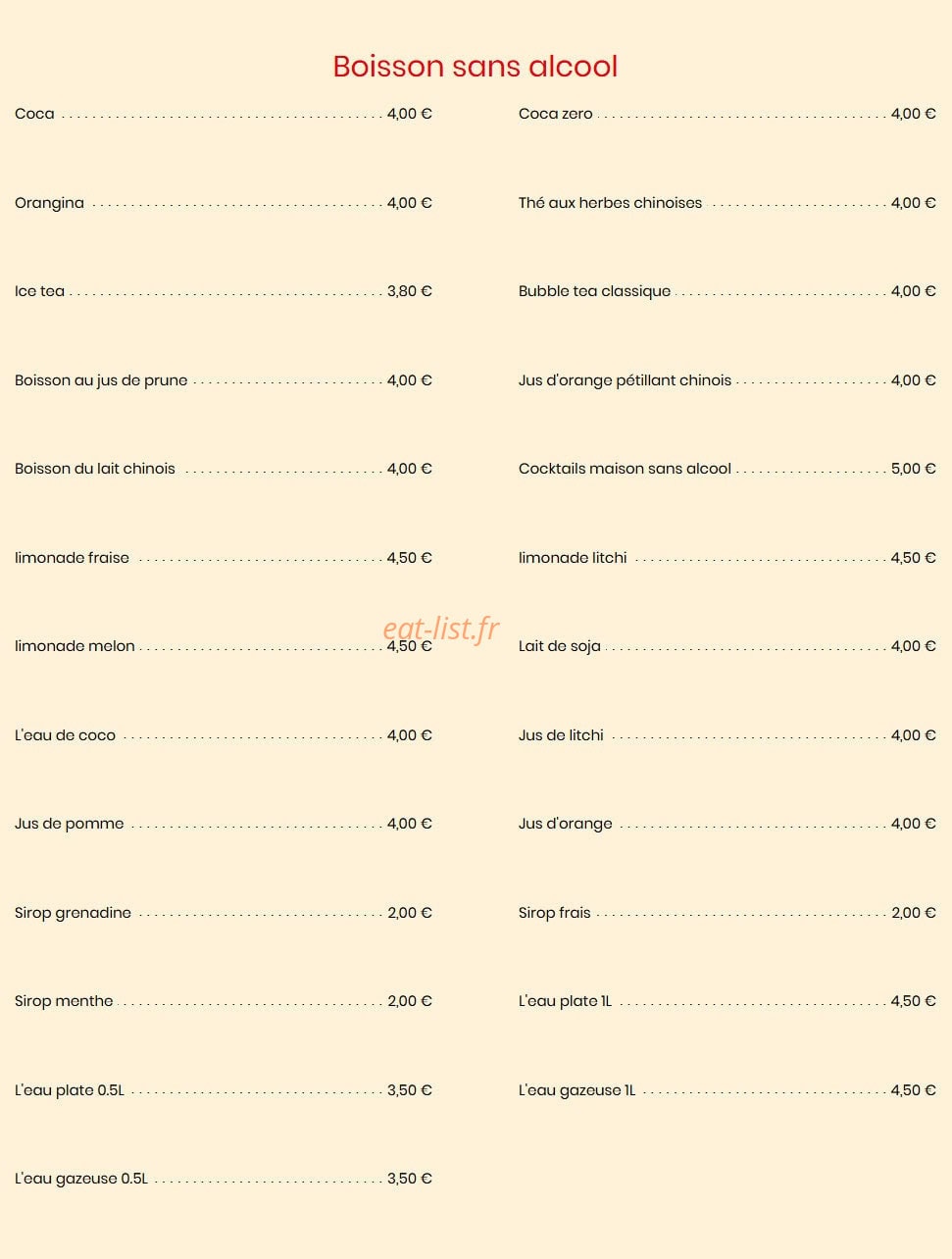 Boisson sans alcool

Coca 4,00 €

Orangina 4,00 €

Ice tea 3,80 €

Boisson au jus de prune 4,00 €

Boisson du lait chinois 4,00 €

limonade fraise 4,50 €

limonade melon 4,50 €

L'eau de coco 4,00 €

Jus de pomme 4,00 €

Sirop grenadine 2,00 €

Sirop menthe 2,00 €

L'eau plate 0.5L 3,50 €

L'eau gazeuse 0.5L 3,50 €

Coca zero 4,00 €

Thé aux herbes chinoises 4,00 €

Bubble tea classique 4,00 €

Jus d'orange pétillant chinois 4,00 €

Cocktails maison sans alcool 5,00 €

limonade litchi 4,50 €

Lait de soja 4,00 €

Jus de litchi 4,00 €

Jus d'orange 4,00 €

Sirop frais 2,00 €

L'eau plate 1L 4,50 €

L'eau gazeuse 1L 4,50 €

eat-list.fr